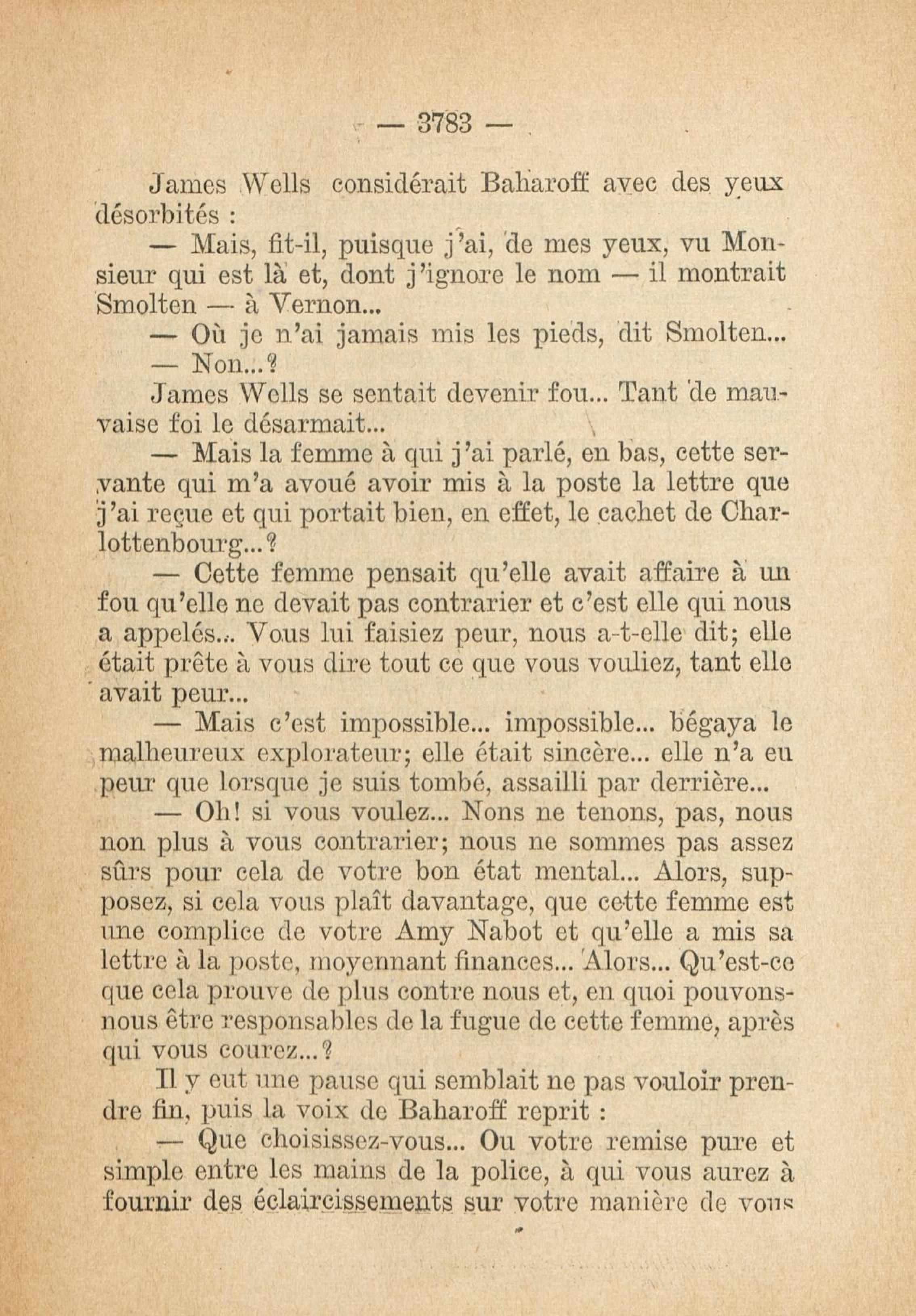 — 3783 —

James Wells considérait Baharoff avec des yeux désorbités :

— Mais, fit-il, puisque j'ai, de mes yeux, vu Monsieur qui est là et, dont j'ignore le nom — il montrait Smolten — à Vernon...

— Où je n'ai jamais mis les pieds, dit Smolten...

— Non...?

James Wells se sentait devenir fou... Tant de mauvaise foi le désarmait...

— Mais la femme à qui j'ai parlé, en bas, cette servante qui m'a avoué avoir mis à la poste la lettre que j'ai reçue et qui portait bien, en effet, le cachet de Charlottenbourg...?

— Cette femme pensait qu'elle avait affaire à un fou qu'elle ne devait pas contrarier et c'est elle qui nous a appelés... Vous lui faisiez peur, nous a-t-elle dit; elle était prête à vous dire tout ce que vous vouliez, tant elle avait peur...

— Mais c'est impossible... impossible... bégaya le malheureux explorateur; elle était sincère... elle n'a eu peur que lorsque je suis tombé, assailli par derrière...

— Oh! si vous voulez... Nons ne tenons, pas, nous non plus à vous contrarier; nous ne sommes pas assez sûrs pour cela de votre bon état mental... Alors, supposez, si cela vous plaît davantage, que cette femme est une complice de votre Amy Nabot et qu'elle a mis sa lettre à la poste, moyennant finances... Alors... Qu'est-ce que cela prouve de plus contre nous et, en quoi pouvons-nous être responsables de la fugue de cette femme, après qui vous courez...?

Il y eut une pause qui semblait ne pas vouloir prendre fin, puis la voix de Baharoff reprit :

— Que choisissez-vous... Ou votre remise pure et simple entre les mains de la police, à qui vous aurez à fournir des éclaircissements sur votre manière de vous